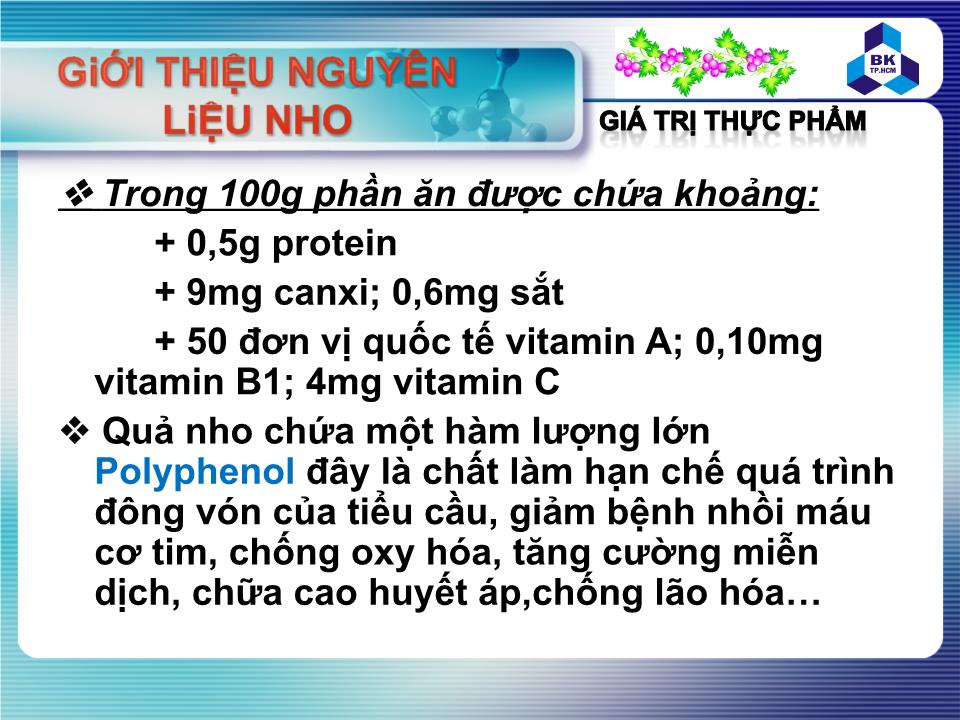 GiỚI THIỆU NGUYÊN LiỆU NHO

BK
TP.HCM

GIÁ TRỊ THỰC PHẨM

❖ Trong 100g phần ăn được chứa khoảng:

+ 0,5g protein

+ 9mg canxi; 0,6mg sắt

+ 50 đơn vị quốc tế vitamin A; 0,10mg vitamin B1; 4mg vitamin C

❖ Quả nho chứa một hàm lượng lớn Polyphenol đây là chất làm hạn chế quá trình đông vón của tiểu cầu, giảm bệnh nhồi máu cơ tim, chống oxy hóa, tăng cường miễn dịch, chữa cao huyết áp,chống lão hóa…